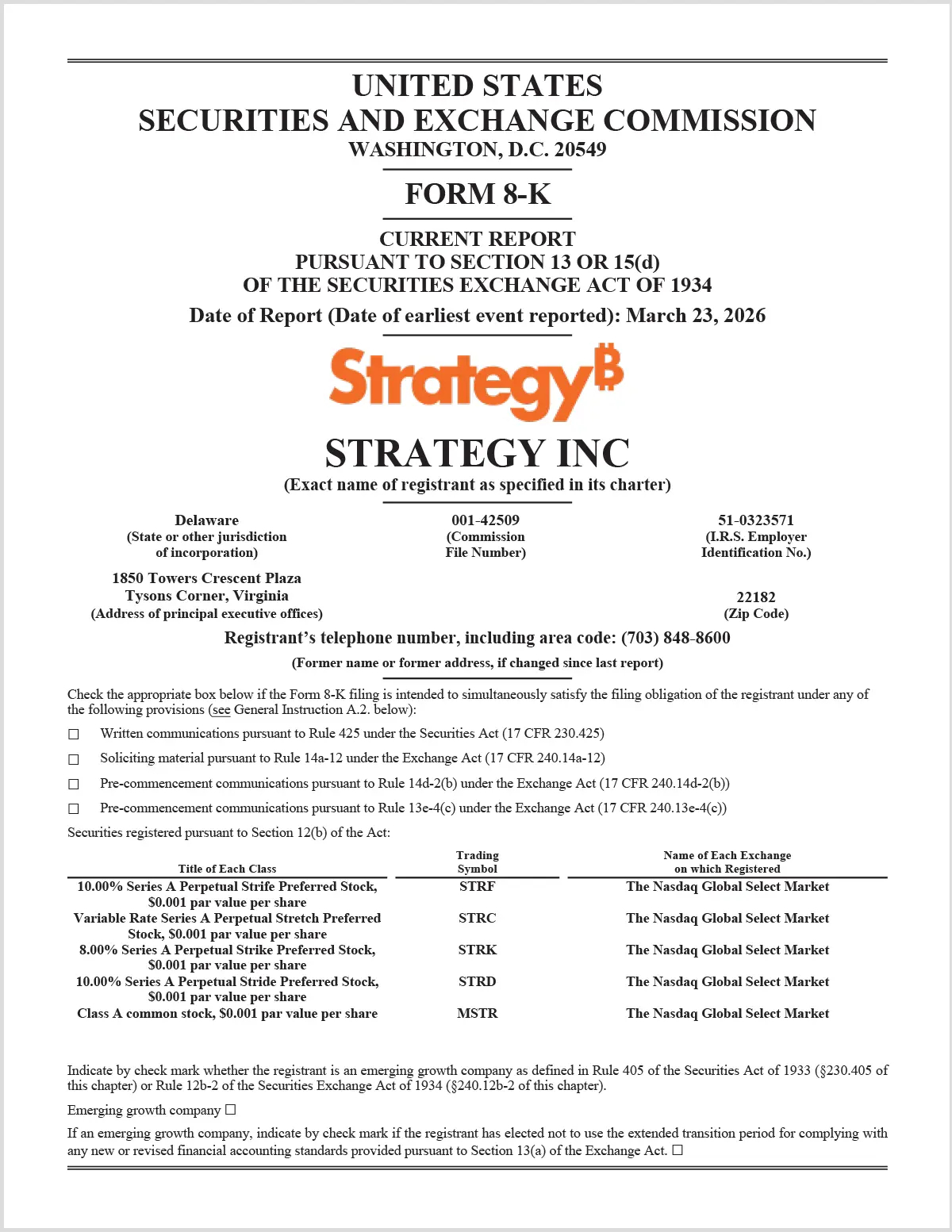 UNITED STATES
SECURITIES AND EXCHANGE COMMISSION
WASHINGTON, D.C. 20549

FORM 8-K

CURRENT REPORT
PURSUANT TO SECTION 13 OR 15(d)
OF THE SECURITIES EXCHANGE ACT OF 1934

Date of Report (Date of earliest event reported): March 23, 2026

Strategy₿

STRATEGY INC
(Exact name of registrant as specified in its charter)

Delaware
(State or other jurisdiction of incorporation)

001-42509
(Commission File Number)

51-0323571
(I.R.S. Employer Identification No.)

1850 Towers Crescent Plaza
Tysons Corner, Virginia
(Address of principal executive offices)

22182
(Zip Code)

Registrant's telephone number, including area code: (703) 848-8600

(Former name or former address, if changed since last report)

Check the appropriate box below if the Form 8-K filing is intended to simultaneously satisfy the filing obligation of the registrant under any of the following provisions (see General Instruction A.2. below):

☐ Written communications pursuant to Rule 425 under the Securities Act (17 CFR 230.425)

☐ Soliciting material pursuant to Rule 14a-12 under the Exchange Act (17 CFR 240.14a-12)

☐ Pre-commencement communications pursuant to Rule 14d-2(b) under the Exchange Act (17 CFR 240.14d-2(b))

☐ Pre-commencement communications pursuant to Rule 13e-4(c) under the Exchange Act (17 CFR 240.13e-4(c))

Securities registered pursuant to Section 12(b) of the Act:

| Title of Each Class | Trading Symbol | Name of Each Exchange on which Registered |
|---|---|---|
| 10.00% Series A Perpetual Strife Preferred Stock, $0.001 par value per share | STRF | The Nasdaq Global Select Market |
| Variable Rate Series A Perpetual Stretch Preferred Stock, $0.001 par value per share | STRC | The Nasdaq Global Select Market |
| 8.00% Series A Perpetual Strike Preferred Stock, $0.001 par value per share | STRK | The Nasdaq Global Select Market |
| 10.00% Series A Perpetual Stride Preferred Stock, $0.001 par value per share | STRD | The Nasdaq Global Select Market |
| Class A common stock, $0.001 par value per share | MSTR | The Nasdaq Global Select Market |

Indicate by check mark whether the registrant is an emerging growth company as defined in Rule 405 of the Securities Act of 1933 (§230.405 of this chapter) or Rule 12b-2 of the Securities Exchange Act of 1934 (§240.12b-2 of this chapter).

Emerging growth company ☐

If an emerging growth company, indicate by check mark if the registrant has elected not to use the extended transition period for complying with any new or revised financial accounting standards provided pursuant to Section 13(a) of the Exchange Act. ☐